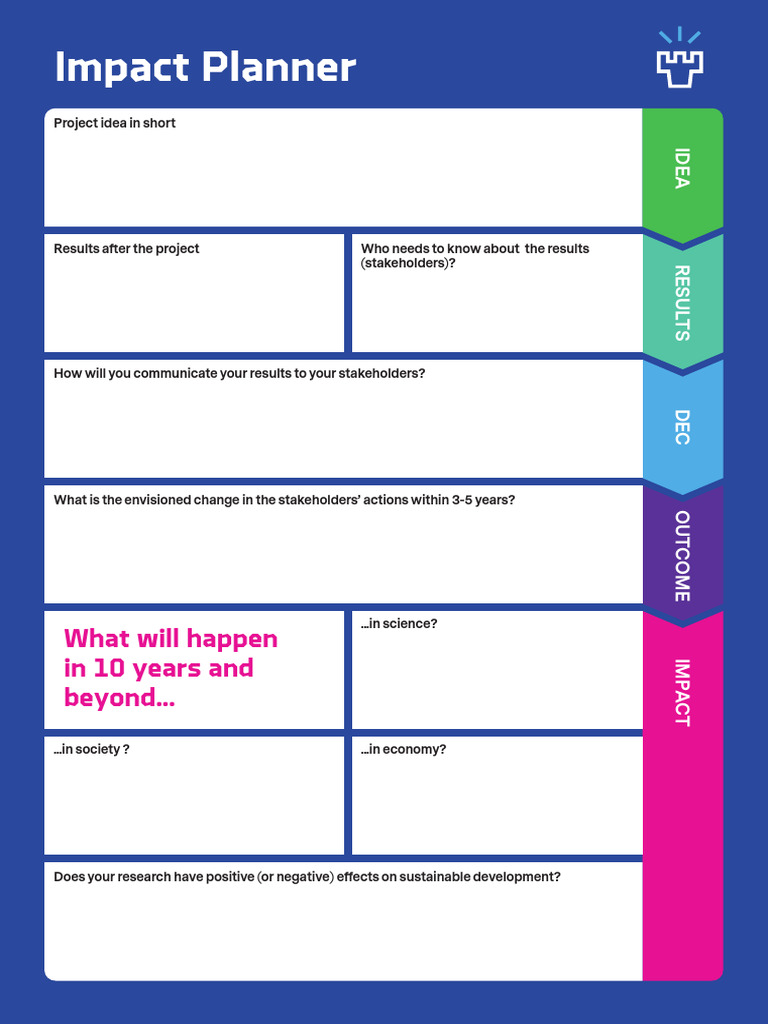 Impact Planner

Project idea in short

IDEA

Results after the project

Who needs to know about the results (stakeholders)?

RESULTS

How will you communicate your results to your stakeholders?

DEC

What is the envisioned change in the stakeholders' actions within 3-5 years?

OUTCOME

What will happen in 10 years and beyond...

...in science?

IMPACT

...in society ?

...in economy?

Does your research have positive (or negative) effects on sustainable development?